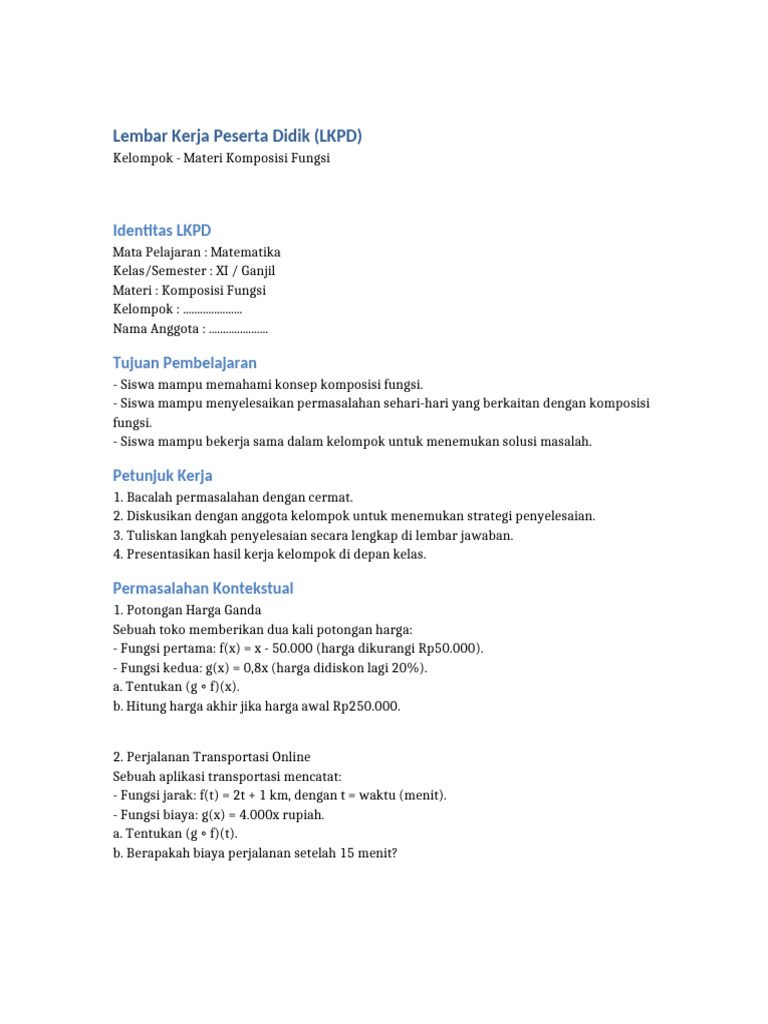 Lembar Kerja Peserta Didik (LKPD)
Kelompok - Materi Komposisi Fungsi

Identitas LKPD
Mata Pelajaran : Matematika
Kelas/Semester : XI / Ganjil
Materi : Komposisi Fungsi
Kelompok : ....................
Nama Anggota : ....................

Tujuan Pembelajaran
- Siswa mampu memahami konsep komposisi fungsi.
- Siswa mampu menyelesaikan permasalahan sehari-hari yang berkaitan dengan komposisi fungsi.
- Siswa mampu bekerja sama dalam kelompok untuk menemukan solusi masalah.

Petunjuk Kerja
1. Bacalah permasalahan dengan cermat.
2. Diskusikan dengan anggota kelompok untuk menemukan strategi penyelesaian.
3. Tuliskan langkah penyelesaian secara lengkap di lembar jawaban.
4. Presentasikan hasil kerja kelompok di depan kelas.

Permasalahan Kontekstual
1. Potongan Harga Ganda
Sebuah toko memberikan dua kali potongan harga:
- Fungsi pertama: $f(x) = x - 50.000$ (harga dikurangi Rp50.000).
- Fungsi kedua: $g(x) = 0,8x$ (harga didiskon lagi 20%).
a. Tentukan $(g \circ f)(x)$.
b. Hitung harga akhir jika harga awal Rp250.000.

2. Perjalanan Transportasi Online
Sebuah aplikasi transportasi mencatat:
- Fungsi jarak: $f(t) = 2t + 1$ km, dengan t = waktu (menit).
- Fungsi biaya: $g(x) = 4.000x$ rupiah.
a. Tentukan $(g \circ f)(t)$.
b. Berapakah biaya perjalanan setelah 15 menit?